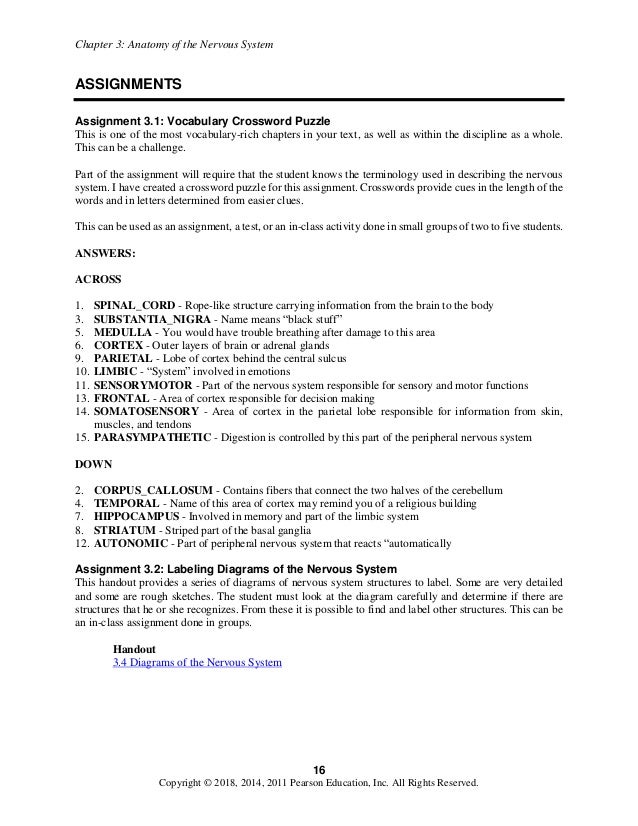 Chapter 3: Anatomy of the Nervous System

ASSIGNMENTS

Assignment 3.1: Vocabulary Crossword Puzzle
This is one of the most vocabulary-rich chapters in your text, as well as within the discipline as a whole. This can be a challenge.

Part of the assignment will require that the student knows the terminology used in describing the nervous system. I have created a crossword puzzle for this assignment. Crosswords provide cues in the length of the words and in letters determined from easier clues.

This can be used as an assignment, a test, or an in-class activity done in small groups of two to five students.

ANSWERS:

ACROSS

1. SPINAL_CORD - Rope-like structure carrying information from the brain to the body
3. SUBSTANTIA_NIGRA - Name means "black stuff"
5. MEDULLA - You would have trouble breathing after damage to this area
6. CORTEX - Outer layers of brain or adrenal glands
9. PARIETAL - Lobe of cortex behind the central sulcus
10. LIMBIC - "System" involved in emotions
11. SENSORYMOTOR - Part of the nervous system responsible for sensory and motor functions
13. FRONTAL - Area of cortex responsible for decision making
14. SOMATOSENSORY - Area of cortex in the parietal lobe responsible for information from skin, muscles, and tendons
15. PARASYMPATHETIC - Digestion is controlled by this part of the peripheral nervous system

DOWN

2. CORPUS_CALLOSUM - Contains fibers that connect the two halves of the cerebellum
4. TEMPORAL - Name of this area of cortex may remind you of a religious building
7. HIPPOCAMPUS - Involved in memory and part of the limbic system
8. STRIATUM - Striped part of the basal ganglia
12. AUTONOMIC - Part of peripheral nervous system that reacts "automatically

Assignment 3.2: Labeling Diagrams of the Nervous System
This handout provides a series of diagrams of nervous system structures to label. Some are very detailed and some are rough sketches. The student must look at the diagram carefully and determine if there are structures that he or she recognizes. From these it is possible to find and label other structures. This can be an in-class assignment done in groups.

Handout
3.4 Diagrams of the Nervous System

16
Copyright © 2018, 2014, 2011 Pearson Education, Inc. All Rights Reserved.